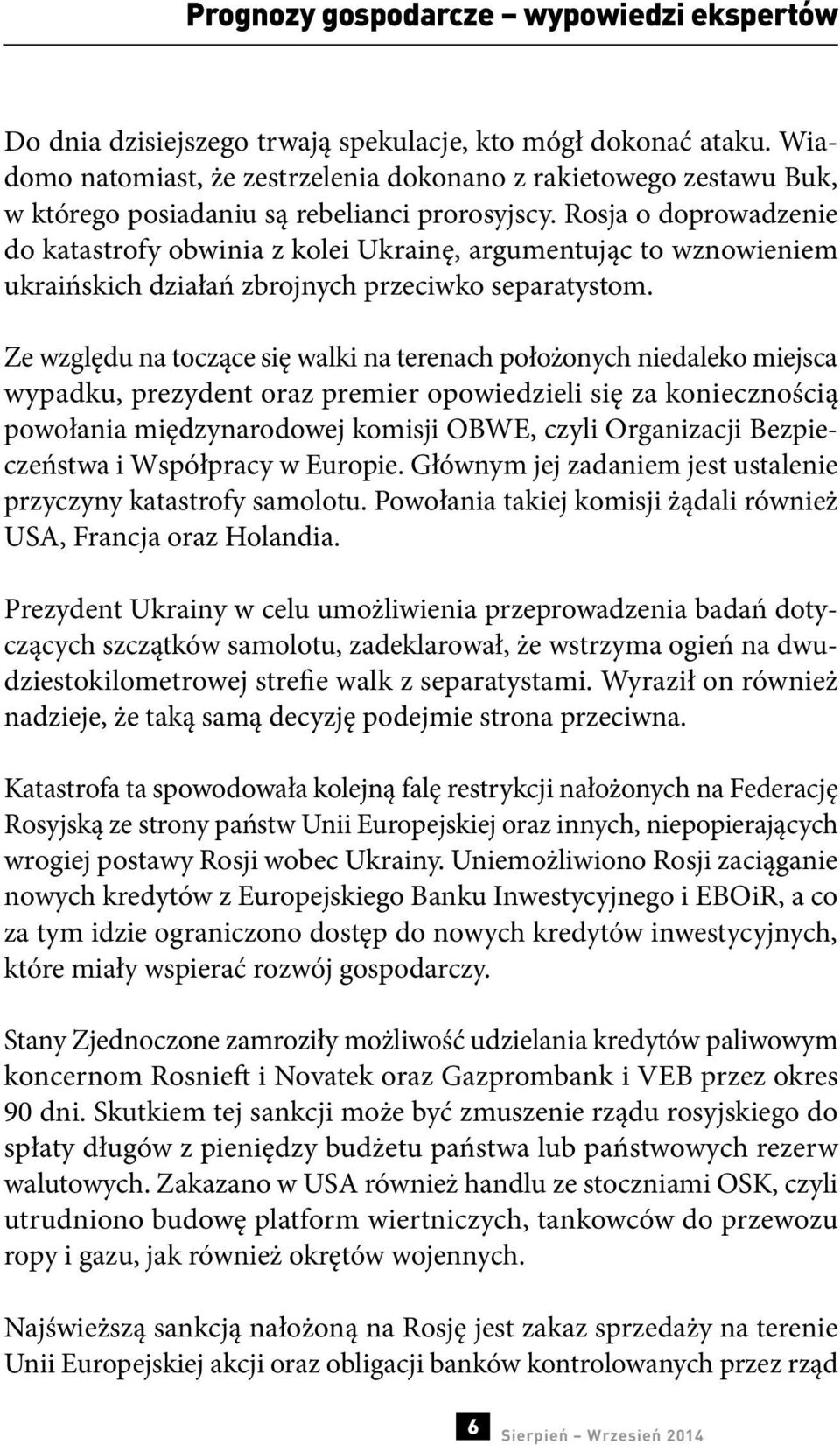 Prognozy gospodarcze – wypowiedzi ekspertów

Do dnia dzisiejszego trwają spekulacje, kto mógł dokonać ataku. Wiadomo natomiast, że zestrzelenia dokonano z rakietowego zestawu Buk, w którego posiadaniu są rebelianci prorosyjscy. Rosja o doprowadzenie do katastrofy obwinia z kolei Ukrainę, argumentując to wznowieniem ukraińskich działań zbrojnych przeciwko separatystom.

Ze względu na toczące się walki na terenach położonych niedaleko miejsca wypadku, prezydent oraz premier opowiedzieli się za koniecznością powołania międzynarodowej komisji OBWE, czyli Organizacji Bezpieczeństwa i Współpracy w Europie. Głównym jej zadaniem jest ustalenie przyczyny katastrofy samolotu. Powołania takiej komisji żądali również USA, Francja oraz Holandia.

Prezydent Ukrainy w celu umożliwienia przeprowadzenia badań dotyczących szczątków samolotu, zadeklarował, że wstrzyma ogień na dwudziestokilometrowej strefie walk z separatystami. Wyraził on również nadzieje, że taką samą decyzję podejmie strona przeciwna.

Katastrofa ta spowodowała kolejną falę restrykcji nałożonych na Federację Rosyjską ze strony państw Unii Europejskiej oraz innych, niepopierających wrogiej postawy Rosji wobec Ukrainy. Uniemożliwiono Rosji zaciąganie nowych kredytów z Europejskiego Banku Inwestycyjnego i EBOiR, a co za tym idzie ograniczono dostęp do nowych kredytów inwestycyjnych, które miały wspierać rozwój gospodarczy.

Stany Zjednoczone zamroziły możliwość udzielania kredytów paliwowym koncernom Rosnieft i Novatek oraz Gazprombank i VEB przez okres 90 dni. Skutkiem tej sankcji może być zmuszenie rządu rosyjskiego do spłaty długów z pieniędzy budżetu państwa lub państwowych rezerw walutowych. Zakazano w USA również handlu ze stoczniami OSK, czyli utrudniono budowę platform wiertniczych, tankowców do przewozu ropy i gazu, jak również okrętów wojennych.

Najświeższą sankcją nałożoną na Rosję jest zakaz sprzedaży na terenie Unii Europejskiej akcji oraz obligacji banków kontrolowanych przez rząd

6 Sierpień – Wrzesień 2014